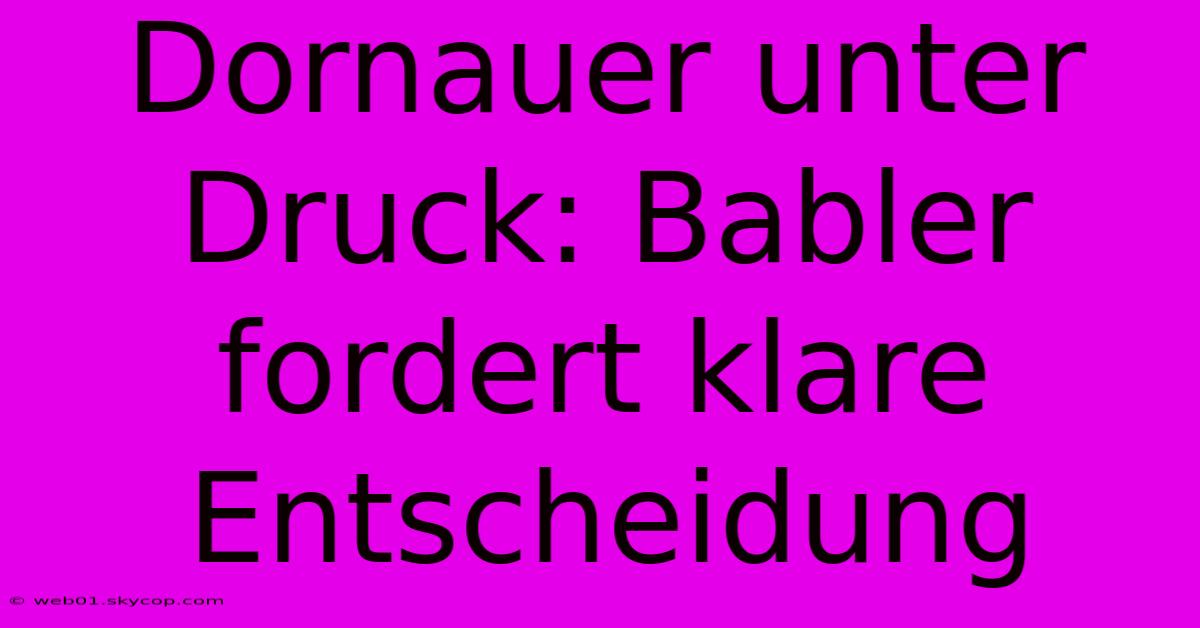 Dornauer unter Druck: Babler fordert klare Entscheidung

© web01.skycop.com